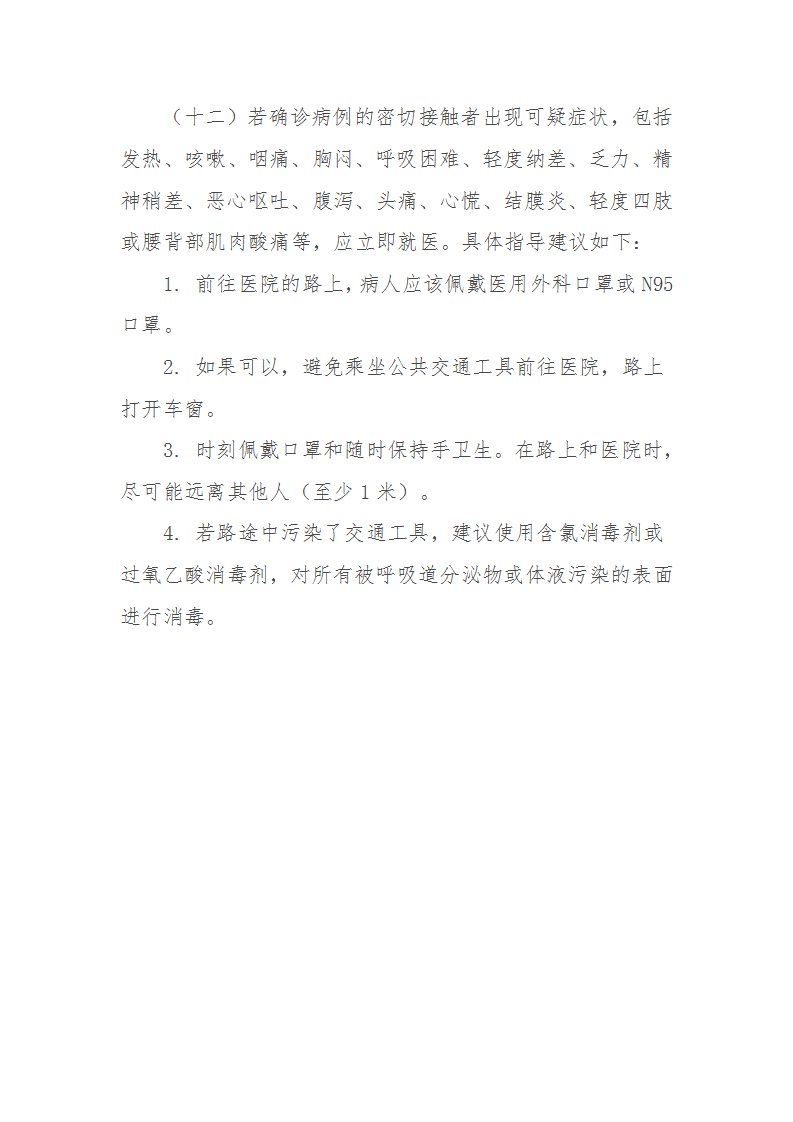 （十二）若确诊病例的密切接触者出现可疑症状，包括发热、咳嗽、咽痛、胸闷、呼吸困难、轻度纳差、乏力、精神稍差、恶心呕吐、腹泻、头痛、心慌、结膜炎、轻度四肢或腰背部肌肉酸痛等，应立即就医。具体指导建议如下：

1. 前往医院的路上，病人应该佩戴医用外科口罩或 N95 口罩。

2. 如果可以，避免乘坐公共交通工具前往医院，路上打开车窗。

3. 时刻佩戴口罩和随时保持手卫生。在路上和医院时，尽可能远离其他人（至少 1 米）。

4. 若路途中污染了交通工具，建议使用含氯消毒剂或过氧乙酸消毒剂，对所有被呼吸道分泌物或体液污染的表面进行消毒。